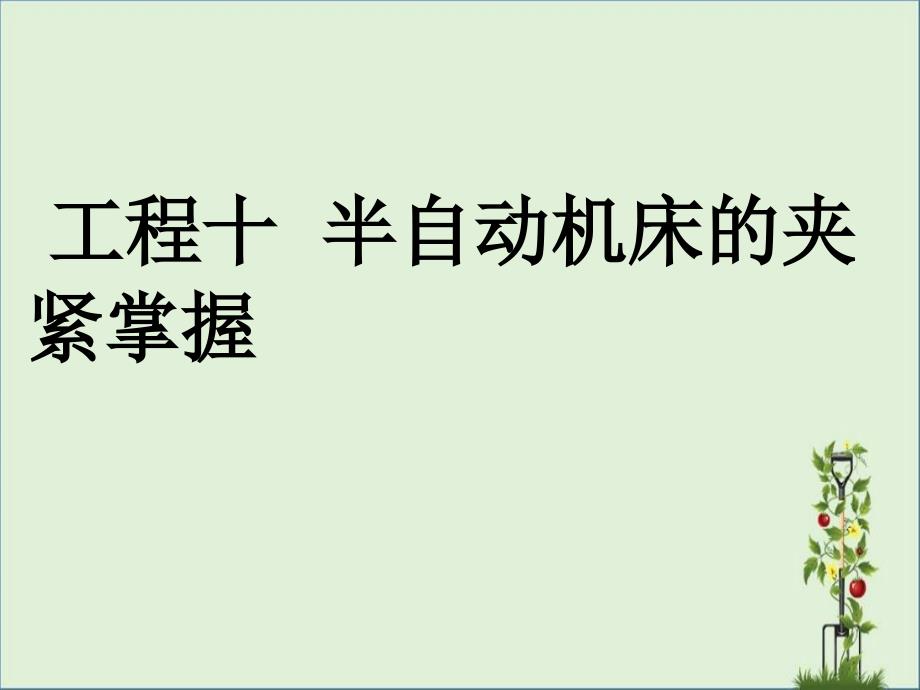 工程十 半自动机床的夹紧掌握